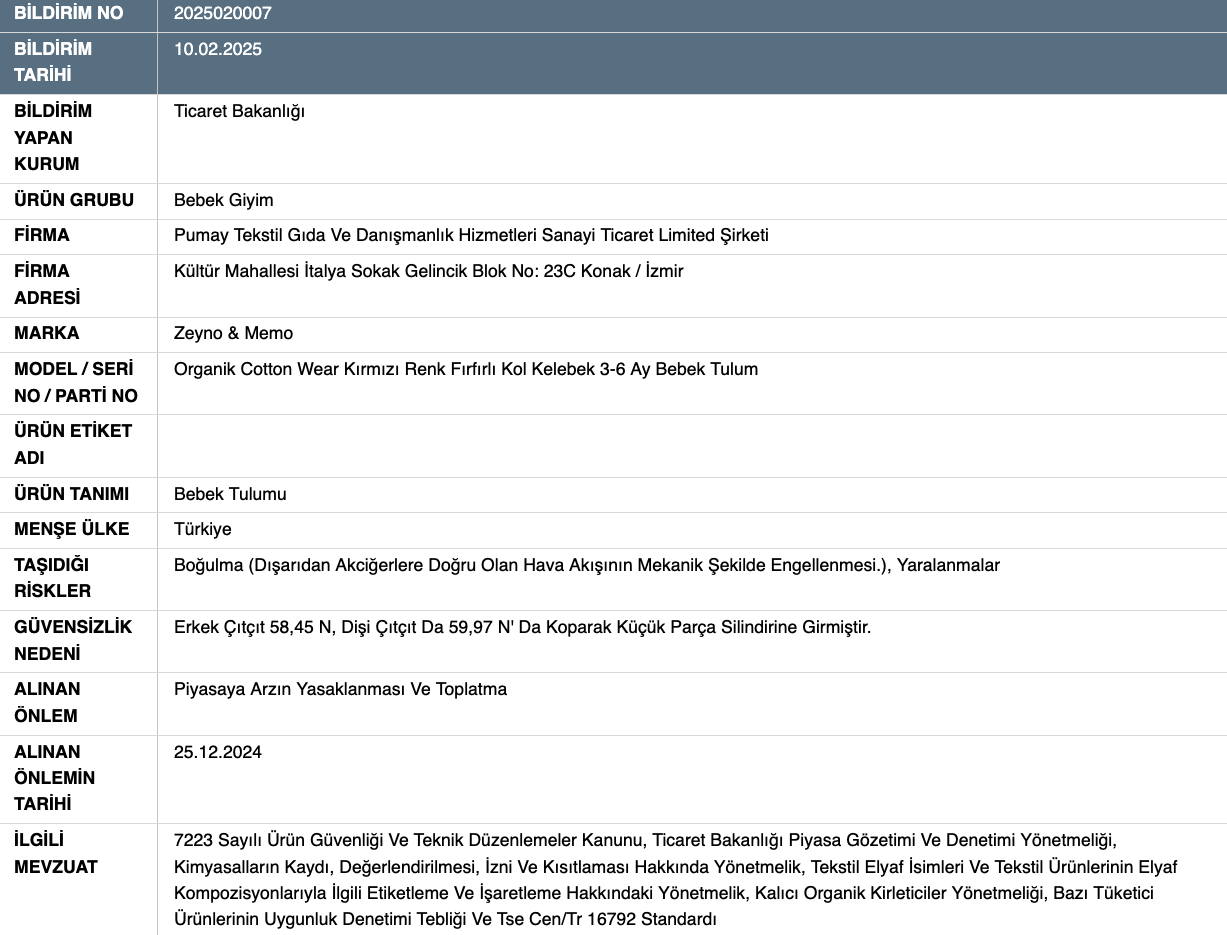 | BİLDİRİM NO | 2025020007 |
|---|---|
| BİLDİRİM TARİHİ | 10.02.2025 |
| BİLDİRİM YAPAN KURUM | Ticaret Bakanlığı |
| ÜRÜN GRUBU | Bebek Giyim |
| FİRMA | Pumay Tekstil Gıda Ve Danışmanlık Hizmetleri Sanayi Ticaret Limited Şirketi |
| FİRMA ADRESİ | Kültür Mahallesi İtalya Sokak Gelincik Blok No: 23C Konak / İzmir |
| MARKA | Zeyno & Memo |
| MODEL / SERİ NO / PARTİ NO | Organik Cotton Wear Kırmızı Renk Fırfırlı Kol Kelebek 3-6 Ay Bebek Tulum |
| ÜRÜN ETİKET ADI | |
| ÜRÜN TANIMI | Bebek Tulumu |
| MENŞE ÜLKE | Türkiye |
| TAŞIDIĞI RİSKLER | Boğulma (Dışarıdan Akciğerlere Doğru Olan Hava Akışının Mekanik Şekilde Engellenmesi.), Yaralanmalar |
| GÜVENSİZLİK NEDENİ | Erkek Çıtçıt 58,45 N, Dişi Çıtçıt Da 59,97 N' Da Koparak Küçük Parça Silindirine Girmiştir. |
| ALINAN ÖNLEM | Piyasaya Arzın Yasaklanması Ve Toplatma |
| ALINAN ÖNLEMİN TARİHİ | 25.12.2024 |
| İLGİLİ MEVZUAT | 7223 Sayılı Ürün Güvenliği Ve Teknik Düzenlemeler Kanunu, Ticaret Bakanlığı Piyasa Gözetimi Ve Denetimi Yönetmeliği, Kimyasalların Kaydı, Değerlendirilmesi, İzni Ve Kısıtlaması Hakkında Yönetmelik, Tekstil Elyaf İsimleri Ve Tekstil Ürünlerinin Elyaf Kompozisyonlarıyla İlgili Etiketleme Ve İşaretleme Hakkındaki Yönetmelik, Kalıcı Organik Kirleticiler Yönetmeliği, Bazı Tüketici Ürünlerinin Uygunluk Denetimi Tebliği Ve Tse Cen/Tr 16792 Standardı |